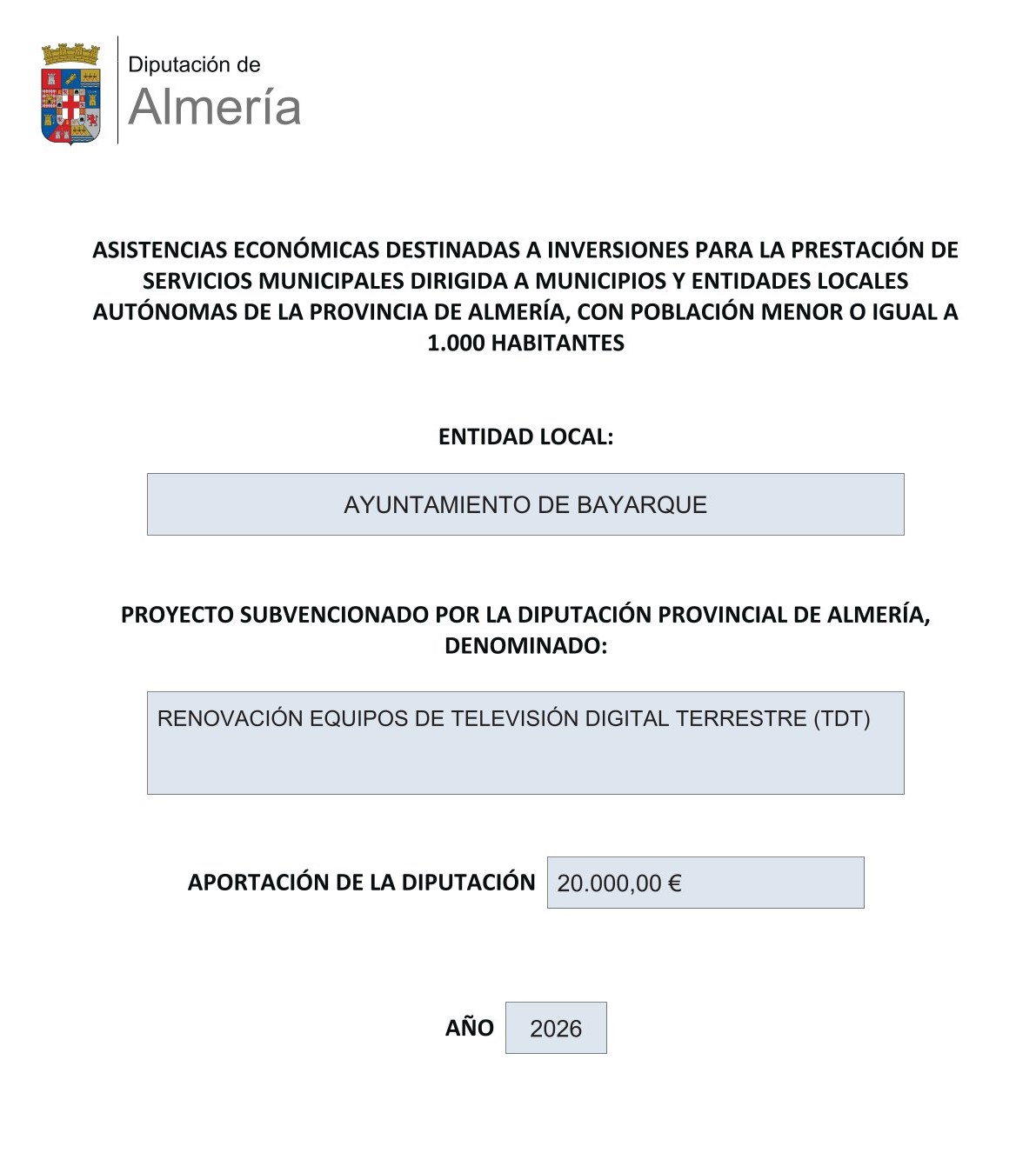 Diputación de
Almería

ASISTENCIAS ECONÓMICAS DESTINADAS A INVERSIONES PARA LA PRESTACIÓN DE SERVICIOS MUNICIPALES DIRIGIDA A MUNICIPIOS Y ENTIDADES LOCALES AUTÓNOMAS DE LA PROVINCIA DE ALMERÍA, CON POBLACIÓN MENOR O IGUAL A 1.000 HABITANTES

ENTIDAD LOCAL:

AYUNTAMIENTO DE BAYARQUE

PROYECTO SUBVENCIONADO POR LA DIPUTACIÓN PROVINCIAL DE ALMERÍA, DENOMINADO:

RENOVACIÓN EQUIPOS DE TELEVISIÓN DIGITAL TERRESTRE (TDT)

APORTACIÓN DE LA DIPUTACIÓN 20.000,00 €

AÑO 2026